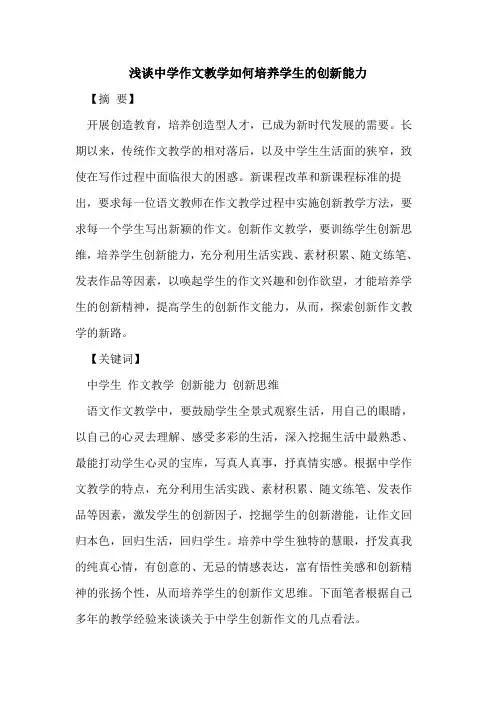 浅谈中学作文教学如何培养学生的创新能力

【摘 要】

开展创造教育，培养创造型人才，已成为新时代发展的需要。长期以来，传统作文教学的相对落后，以及中学生生活面的狭窄，致使在写作过程中面临很大的困惑。新课程改革和新课程标准的提出，要求每一位语文教师在作文教学过程中实施创新教学方法，要求每一个学生写出新颖的作文。创新作文教学，要训练学生创新思维，培养学生创新能力，充分利用生活实践、素材积累、随文练笔、发表作品等因素，以唤起学生的作文兴趣和创作欲望，才能培养学生的创新精神，提高学生的创新作文能力，从而，探索创新作文教学的新路。

【关键词】

中学生 作文教学 创新能力 创新思维

语文作文教学中，要鼓励学生全景式观察生活，用自己的眼睛，以自己的心灵去理解、感受多彩的生活，深入挖掘生活中最熟悉、最能打动学生心灵的宝库，写真人真事，抒真情实感。根据中学作文教学的特点，充分利用生活实践、素材积累、随文练笔、发表作品等因素，激发学生的创新因子，挖掘学生的创新潜能，让作文回归本色，回归生活，回归学生。培养中学生独特的慧眼，抒发真我的纯真心情，有创意的、无忌的情感表达，富有悟性美感和创新精神的张扬个性，从而培养学生的创新作文思维。下面笔者根据自己多年的教学经验来谈谈关于中学生创新作文的几点看法。